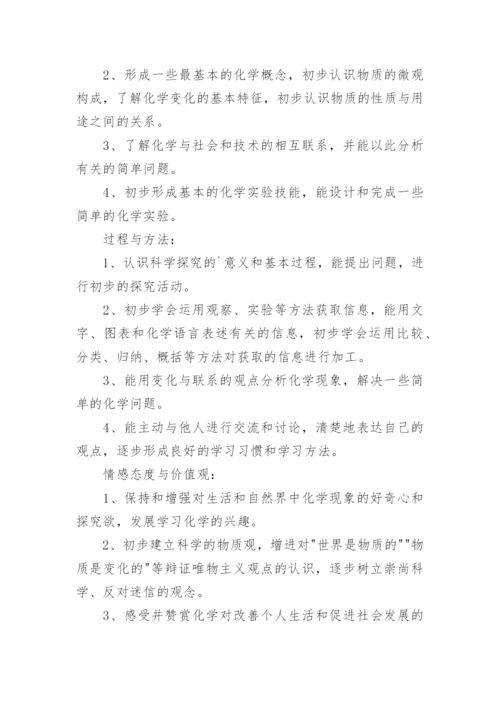 2、形成一些最基本的化学概念，初步认识物质的微观构成，了解化学变化的基本特征，初步认识物质的性质与用途之间的关系。

3、了解化学与社会和技术的相互联系，并能以此分析有关的简单问题。

4、初步形成基本的化学实验技能，能设计和完成一些简单的化学实验。

过程与方法：

1、认识科学探究的`意义和基本过程，能提出问题，进行初步的探究活动。

2、初步学会运用观察、实验等方法获取信息，能用文字、图表和化学语言表述有关的信息，初步学会运用比较、分类、归纳、概括等方法对获取的信息进行加工。

3、能用变化与联系的观点分析化学现象，解决一些简单的化学问题。

4、能主动与他人进行交流和讨论，清楚地表达自己的观点，逐步形成良好的学习习惯和学习方法。

情感态度与价值观：

1、保持和增强对生活和自然界中化学现象的好奇心和探究欲，发展学习化学的兴趣。

2、初步建立科学的物质观，增进对"世界是物质的""物质是变化的"等辩证唯物主义观点的认识，逐步树立崇尚科学、反对迷信的观念。

3、感受并赞赏化学对改善个人生活和促进社会发展的